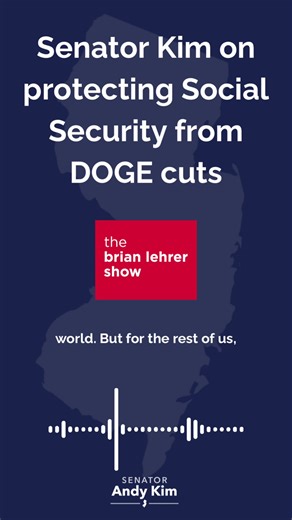 Senator Kim on protecting Social Security from DOGE cuts

the
brian lehrer
show

world. But for the rest of us,

SENATOR
Andy Kim